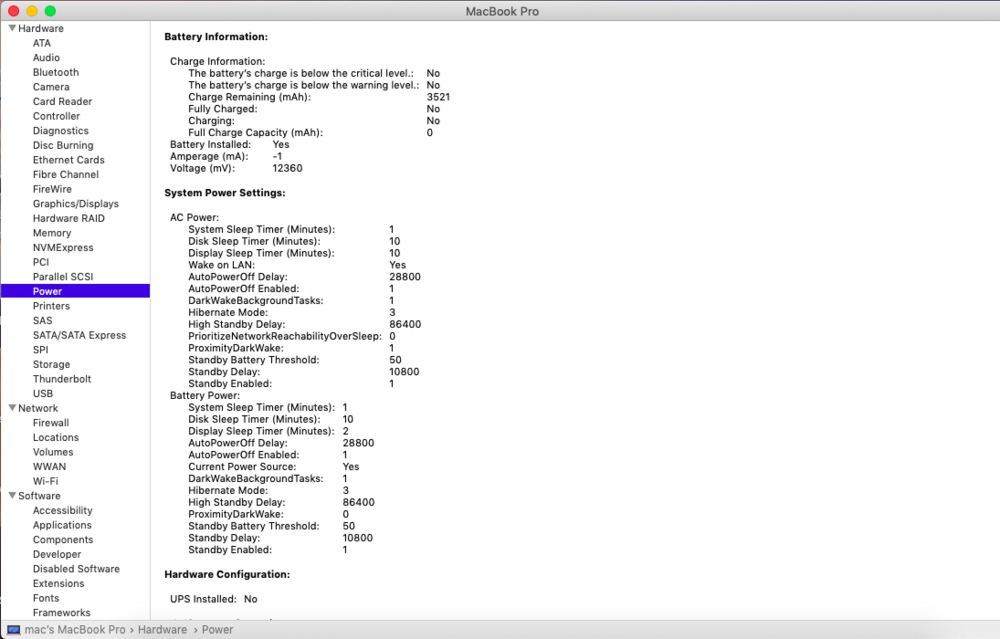 MacBook Pro

Hardware
ATA
Audio
Bluetooth
Camera
Card Reader
Controller
Diagnostics
Disc Burning
Ethernet Cards
Fibre Channel
FireWire
Graphics/Displays
Hardware RAID
Memory
NVMExpress
PCI
Parallel SCSI
Power
Printers
SAS
SATA/SATA Express
SPI
Storage
Thunderbolt
USB
Network
Firewall
Locations
Volumes
WWAN
Wi-Fi
Software
Accessibility
Applications
Components
Developer
Disabled Software
Extensions
Fonts
Frameworks

Battery Information:

Charge Information:
The battery's charge is below the critical level.: No
The battery's charge is below the warning level.: No
Charge Remaining (mAh): 3521
Fully Charged: No
Charging: No
Full Charge Capacity (mAh): 0
Battery Installed: Yes
Amperage (mA): -1
Voltage (mV): 12360

System Power Settings:

AC Power:
System Sleep Timer (Minutes): 1
Disk Sleep Timer (Minutes): 10
Display Sleep Timer (Minutes): 10
Wake on LAN: Yes
AutoPowerOff Delay: 28800
AutoPowerOff Enabled: 1
DarkWakeBackgroundTasks: 1
Hibernate Mode: 3
High Standby Delay: 86400
PrioritizeNetworkReachabilityOverSleep: 0
ProximityDarkWake: 1
Standby Battery Threshold: 50
Standby Delay: 10800
Standby Enabled: 1
Battery Power:
System Sleep Timer (Minutes): 1
Disk Sleep Timer (Minutes): 10
Display Sleep Timer (Minutes): 2
AutoPowerOff Delay: 28800
AutoPowerOff Enabled: 1
Current Power Source: Yes
DarkWakeBackgroundTasks: 1
Hibernate Mode: 3
High Standby Delay: 86400
ProximityDarkWake: 0
Standby Battery Threshold: 50
Standby Delay: 10800
Standby Enabled: 1

Hardware Configuration:

UPS Installed: No

mac's MacBook Pro › Hardware › Power